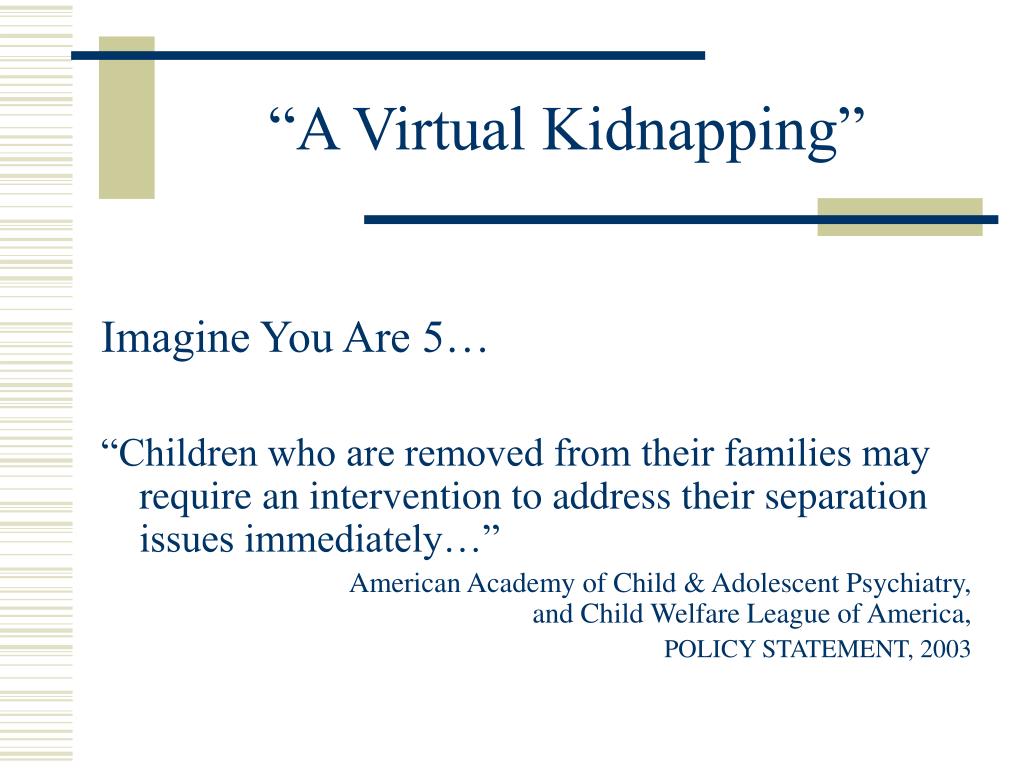 “A Virtual Kidnapping”

Imagine You Are 5…

“Children who are removed from their families may require an intervention to address their separation issues immediately…”

American Academy of Child & Adolescent Psychiatry, and Child Welfare League of America,
POLICY STATEMENT, 2003